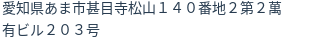 愛知県あま市甚目寺松山１４０番地２第２萬有ビル２０３号